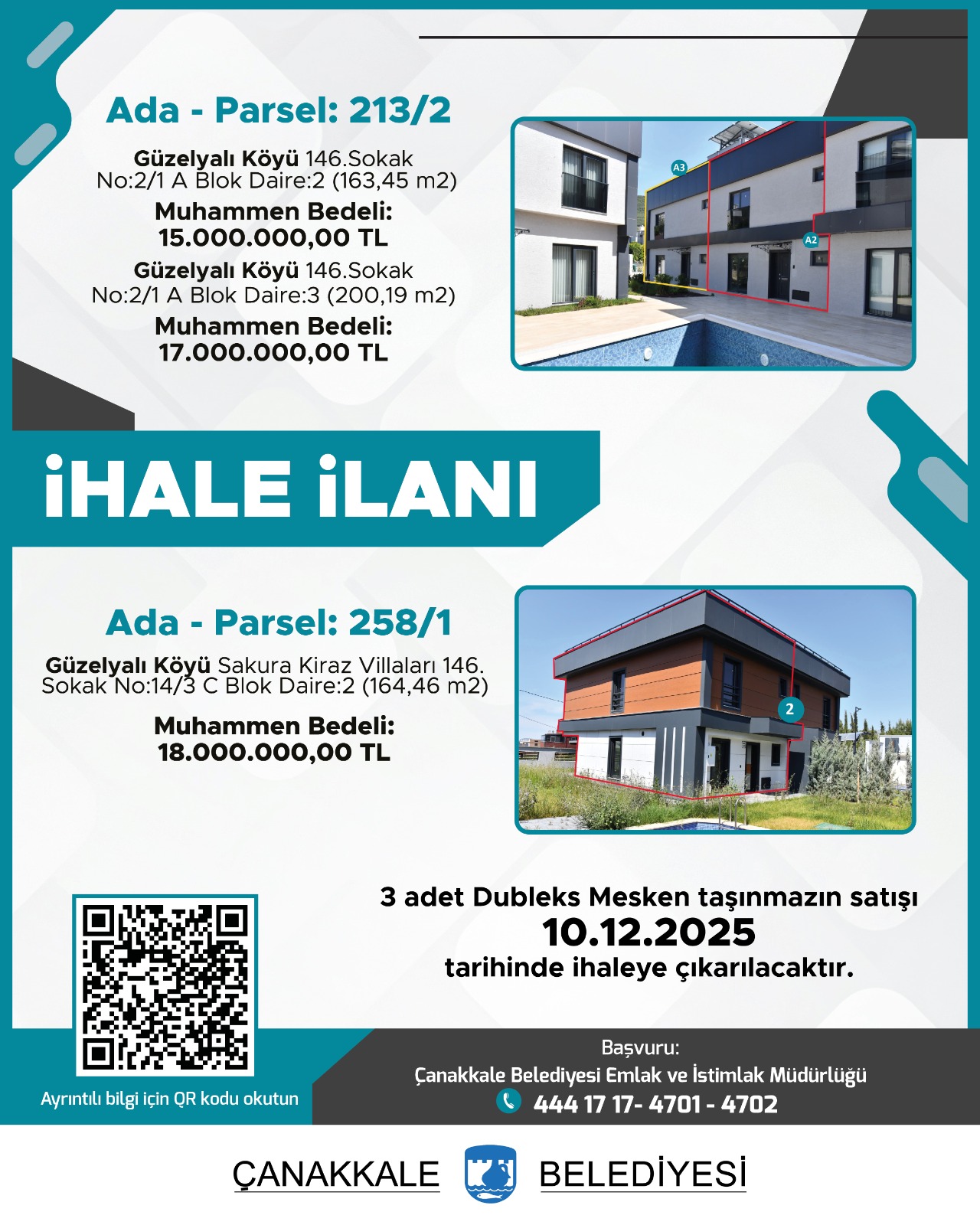 Ada - Parsel: 213/2

Güzelyalı Köyü 146.Sokak No:2/1 A Blok Daire:2 (163,45 m2)

Muhammen Bedeli:
15.000.000,00 TL

Güzelyalı Köyü 146.Sokak No:2/1 A Blok Daire:3 (200,19 m2)

Muhammen Bedeli:
17.000.000,00 TL

A3

A2

İHALE İLANI

Ada - Parsel: 258/1

Güzelyalı Köyü Sakura Kiraz Villaları 146. Sokak No:14/3 C Blok Daire:2 (164,46 m2)

Muhammen Bedeli:
18.000.000,00 TL

2

3 adet Dubleks Mesken taşınmazın satışı
10.12.2025
tarihinde ihaleye çıkarılacaktır.

Ayrıntılı bilgi için QR kodu okutun

Başvuru:
Çanakkale Belediyesi Emlak ve İstimlak Müdürlüğü
444 17 17- 4701 - 4702

ÇANAKKALE BELEDİYESİ